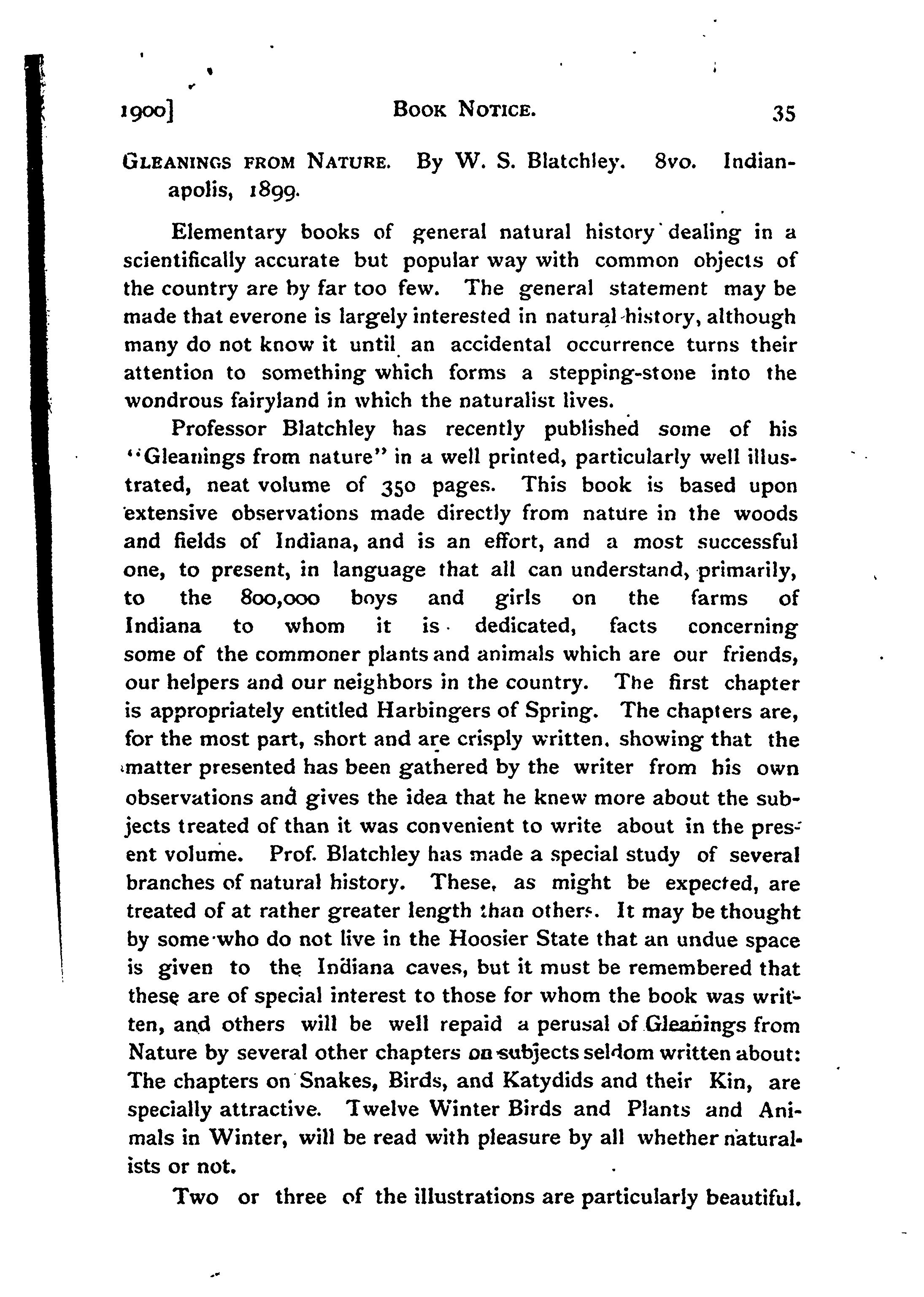 1900] BOOK NOTICE. 35

GLEANINGS FROM NATURE. By W. S. Blatchley. 8vo. Indianapolis, 1899.

Elementary books of general natural history dealing in a scientifically accurate but popular way with common objects of the country are by far too few. The general statement may be made that everone is largely interested in natural history, although many do not know it until an accidental occurrence turns their attention to something which forms a stepping-stone into the wondrous fairyland in which the naturalist lives.

Professor Blatchley has recently published some of his "Gleanings from nature" in a well printed, particularly well illustrated, neat volume of 350 pages. This book is based upon extensive observations made directly from nature in the woods and fields of Indiana, and is an effort, and a most successful one, to present, in language that all can understand, primarily, to the 800,000 boys and girls on the farms of Indiana to whom it is dedicated, facts concerning some of the commoner plants and animals which are our friends, our helpers and our neighbors in the country. The first chapter is appropriately entitled Harbingers of Spring. The chapters are, for the most part, short and are crisply written, showing that the matter presented has been gathered by the writer from his own observations and gives the idea that he knew more about the subjects treated of than it was convenient to write about in the present volume. Prof. Blatchley has made a special study of several branches of natural history. These, as might be expected, are treated of at rather greater length than others. It may be thought by some who do not live in the Hoosier State that an undue space is given to the Indiana caves, but it must be remembered that these are of special interest to those for whom the book was written, and others will be well repaid a perusal of Gleanings from Nature by several other chapters on subjects seldom written about: The chapters on Snakes, Birds, and Katydids and their Kin, are specially attractive. Twelve Winter Birds and Plants and Animals in Winter, will be read with pleasure by all whether naturalists or not.

Two or three of the illustrations are particularly beautiful.